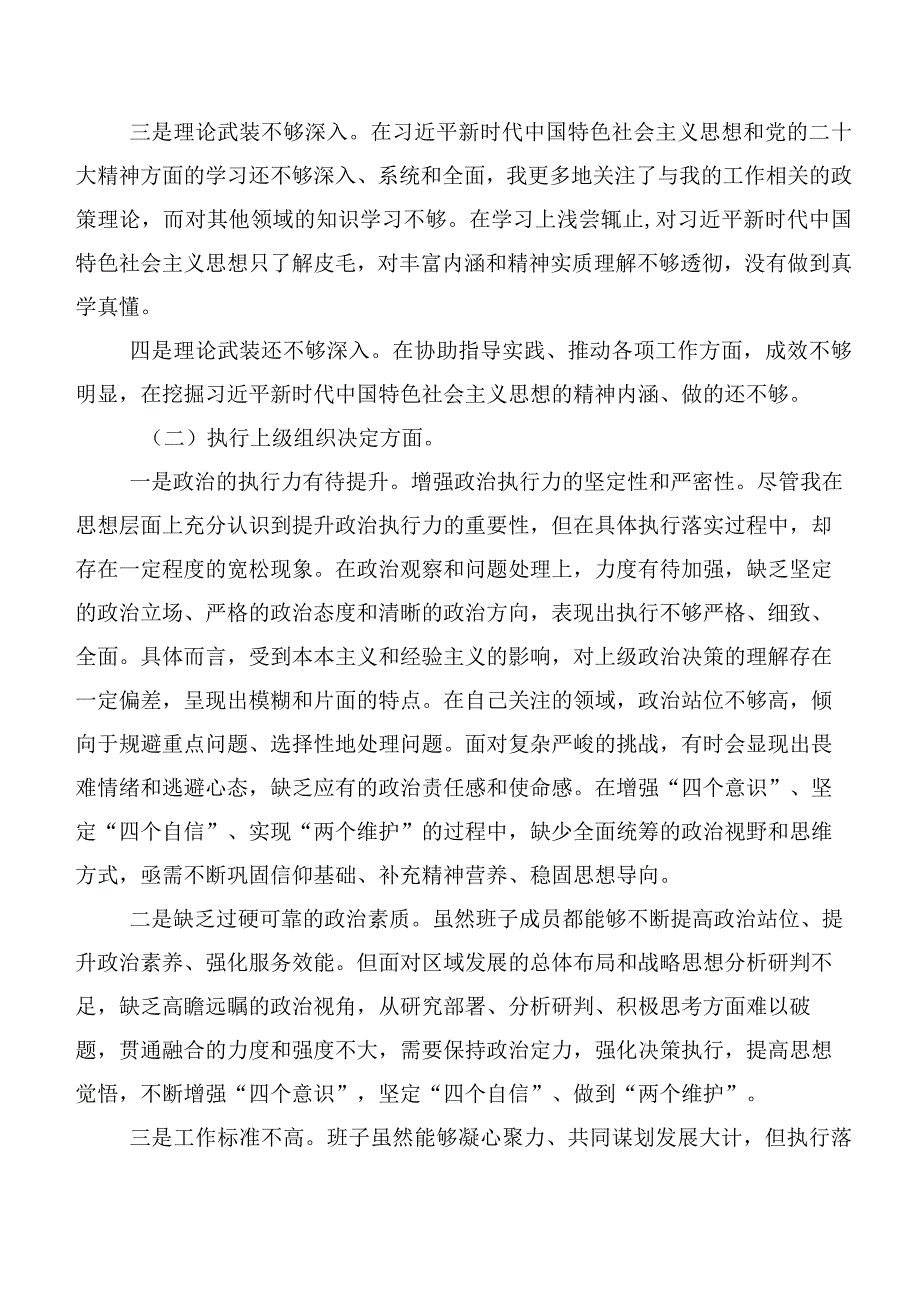 三是理论武装不够深入。在习近平新时代中国特色社会主义思想和党的二十大精神方面的学习还不够深入、系统和全面，我更多地关注了与我的工作相关的政策理论，而对其他领域的知识学习不够。在学习上浅尝辄止,对习近平新时代中国特色社会主义思想只了解皮毛，对丰富内涵和精神实质理解不够透彻，没有做到真学真懂。

四是理论武装还不够深入。在协助指导实践、推动各项工作方面，成效不够明显，在挖掘习近平新时代中国特色社会主义思想的精神内涵、做的还不够。

（二）执行上级组织决定方面。

一是政治的执行力有待提升。增强政治执行力的坚定性和严密性。尽管我在思想层面上充分认识到提升政治执行力的重要性，但在具体执行落实过程中，却存在一定程度的宽松现象。在政治观察和问题处理上，力度有待加强，缺乏坚定的政治立场、严格的政治态度和清晰的政治方向，表现出执行不够严格、细致、全面。具体而言，受到本本主义和经验主义的影响，对上级政治决策的理解存在一定偏差，呈现出模糊和片面的特点。在自己关注的领域，政治站位不够高，倾向于规避重点问题、选择性地处理问题。面对复杂严峻的挑战，有时会显现出畏难情绪和逃避心态，缺乏应有的政治责任感和使命感。在增强“四个意识”、坚定“四个自信”、实现“两个维护”的过程中，缺少全面统筹的政治视野和思维方式，亟需不断巩固信仰基础、补充精神营养、稳固思想导向。

二是缺乏过硬可靠的政治素质。虽然班子成员都能够不断提高政治站位、提升政治素养、强化服务效能。但面对区域发展的总体布局和战略思想分析研判不足，缺乏高瞻远瞩的政治视角，从研究部署、分析研判、积极思考方面难以破题，贯通融合的力度和强度不大，需要保持政治定力，强化决策执行，提高思想觉悟，不断增强“四个意识”，坚定“四个自信”、做到“两个维护”。

三是工作标准不高。班子虽然能够凝心聚力、共同谋划发展大计，但执行落